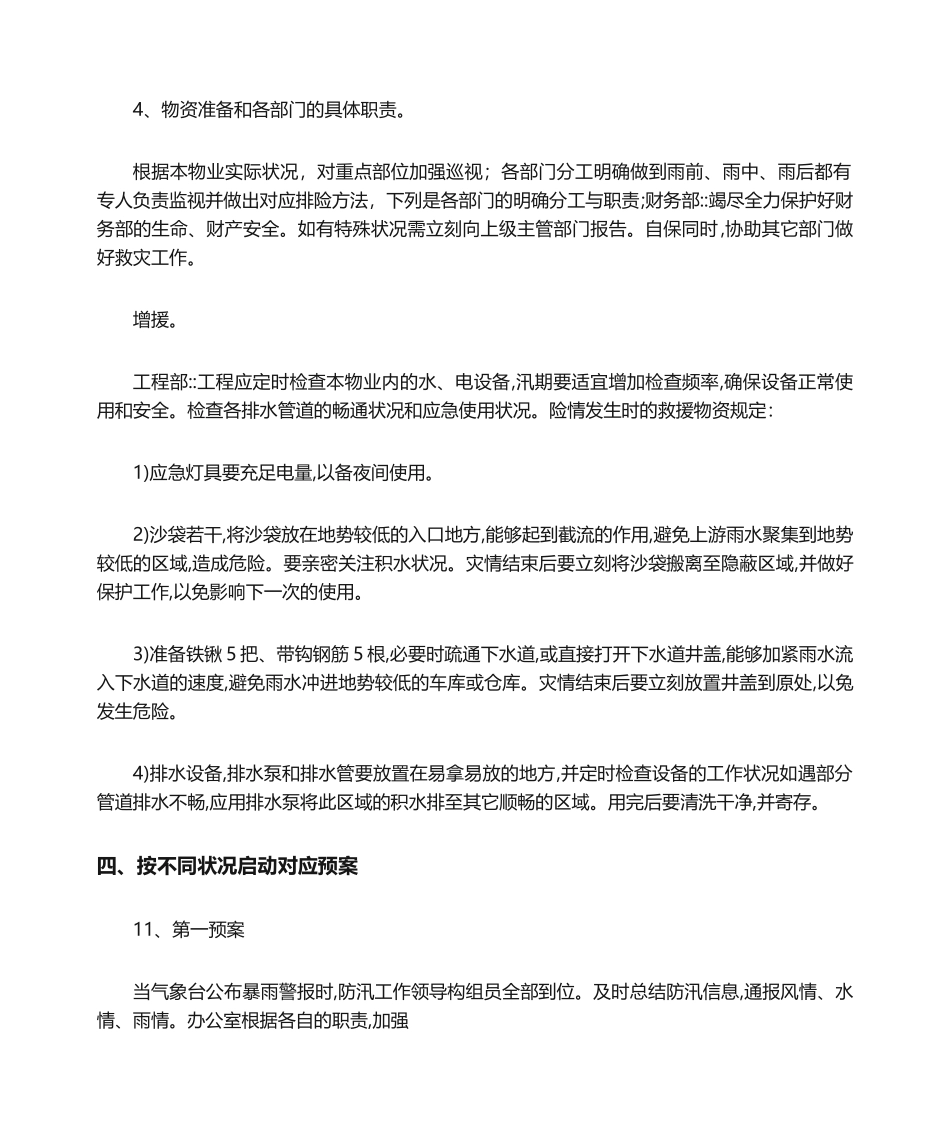 4、物资准备和各部门的具体职责。

根据本物业实际状况，对重点部位加强巡视；各部门分工明确做到雨前、雨中、雨后都有专人负责监视并做出对应排险方法，下列是各部门的明确分工与职责;财务部::竭尽全力保护好财务部的生命、财产安全。如有特殊状况需立刻向上级主管部门报告。自保同时,协助其它部门做好救灾工作。

增援。

工程部::工程应定时检查本物业内的水、电设备,汛期要适宜增加检查频率,确保设备正常使用和安全。检查各排水管道的畅通状况和应急使用状况。险情发生时的救援物资规定:

1)应急灯具要充足电量,以备夜间使用。

2)沙袋若干,将沙袋放在地势较低的入口地方,能够起到截流的作用,避免上游雨水聚集到地势较低的区域,造成危险。要亲密关注积水状况。灾情结束后要立刻将沙袋搬离至隐蔽区域,并做好保护工作,以免影响下一次的使用。

3)准备铁锹 5 把、带钩钢筋 5 根,必要时疏通下水道,或直接打开下水道井盖,能够加紧雨水流入下水道的速度,避免雨水冲进地势较低的车库或仓库。灾情结束后要立刻放置井盖到原处,以免发生危险。

4)排水设备,排水泵和排水管要放置在易拿易放的地方,并定时检查设备的工作状况如遇部分管道排水不畅,应用排水泵将此区域的积水排至其它顺畅的区域。用完后要清洗干净,并寄存。

四、按不同状况启动对应预案

11、第一预案

当气象台公布暴雨警报时,防汛工作领导构组员全部到位。及时总结防汛信息,通报风情、水情、雨情。办公室根据各自的职责,加强